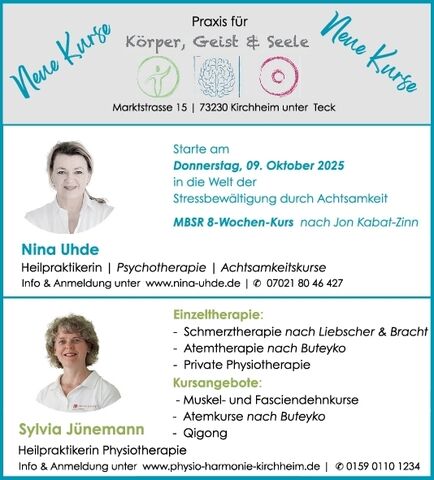 Neue Kurse

Praxis für
Körper, Geist & Seele

Neue Kurse

Marktstrasse 15 | 73230 Kirchheim unter Teck

Starte am
Donnerstag, 09. Oktober 2025
in die Welt der
Stressbewältigung durch Achtsamkeit

MBSR 8-Wochen-Kurs nach Jon Kabat-Zinn

Nina Uhde
Heilpraktikerin | Psychotherapie | Achtsamkeitskurse
Info & Anmeldung unter www.nina-uhde.de | ✆ 07021 80 46 427

Einzeltherapie:
- Schmerztherapie nach Liebscher & Bracht
- Atemtherapie nach Buteyko
- Private Physiotherapie

Kursangebote:
- Muskel- und Fasciendehnkurse
- Atemkurse nach Buteyko
- Qigong

Sylvia Jünemann
Heilpraktikerin Physiotherapie
Info & Anmeldung unter www.physio-harmonie-kirchheim.de | ✆ 0159 0110 1234